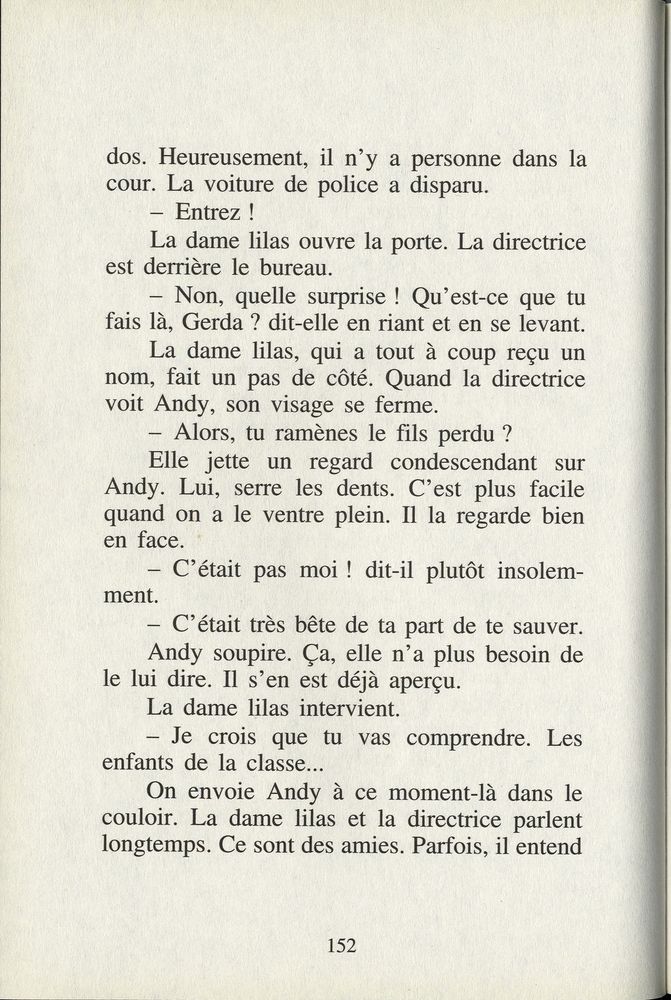 dos. Heureusement, il n'y a personne dans la cour. La voiture de police a disparu.

– Entrez !

La dame lilas ouvre la porte. La directrice est derrière le bureau.

– Non, quelle surprise ! Qu'est-ce que tu fais là, Gerda ? dit-elle en riant et en se levant.

La dame lilas, qui a tout à coup reçu un nom, fait un pas de côté. Quand la directrice voit Andy, son visage se ferme.

– Alors, tu ramènes le fils perdu ?

Elle jette un regard condescendant sur Andy. Lui, serre les dents. C'est plus facile quand on a le ventre plein. Il la regarde bien en face.

– C'était pas moi ! dit-il plutôt insolemment.

– C'était très bête de ta part de te sauver.

Andy soupire. Ça, elle n'a plus besoin de le lui dire. Il s'en est déjà aperçu.

La dame lilas intervient.

– Je crois que tu vas comprendre. Les enfants de la classe...

On envoie Andy à ce moment-là dans le couloir. La dame lilas et la directrice parlent longtemps. Ce sont des amies. Parfois, il entend

152